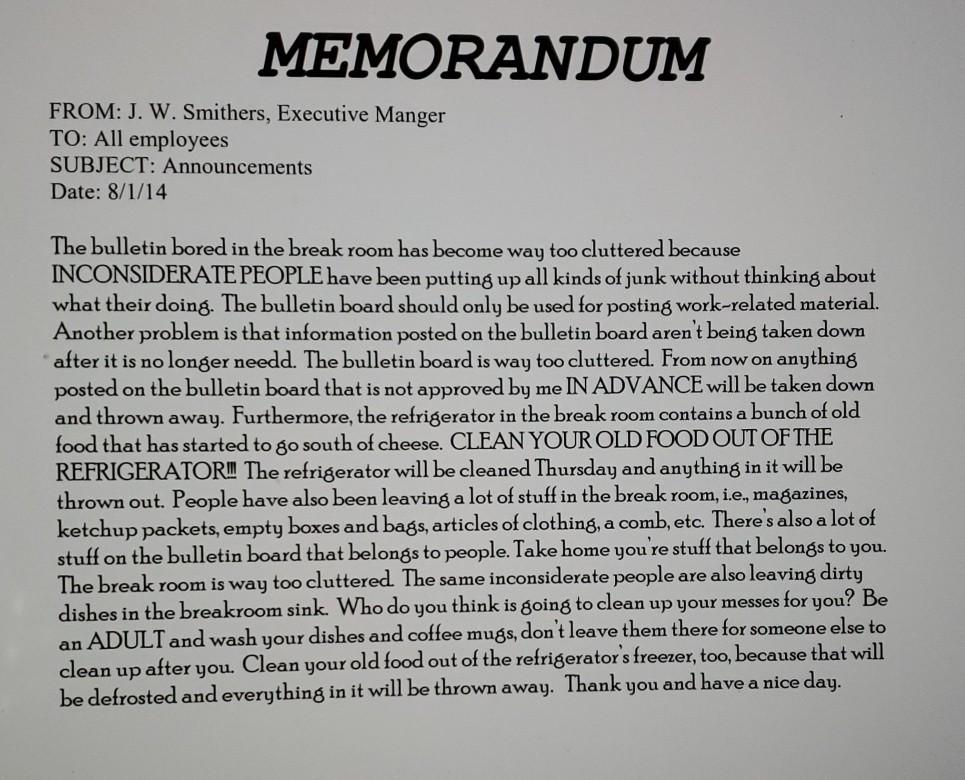 MEMORANDUM

FROM: J. W. Smithers, Executive Manger
TO: All employees
SUBJECT: Announcements
Date: 8/1/14

The bulletin bored in the break room has become way too cluttered because INCONSIDERATE PEOPLE have been putting up all kinds of junk without thinking about what their doing. The bulletin board should only be used for posting work-related material. Another problem is that information posted on the bulletin board aren't being taken down after it is no longer needd. The bulletin board is way too cluttered. From now on anything posted on the bulletin board that is not approved by me IN ADVANCE will be taken down and thrown away. Furthermore, the refrigerator in the break room contains a bunch of old food that has started to go south of cheese. CLEAN YOUR OLD FOOD OUT OF THE REFRIGERATOR!!! The refrigerator will be cleaned Thursday and anything in it will be thrown out. People have also been leaving a lot of stuff in the break room, i.e., magazines, ketchup packets, empty boxes and bags, articles of clothing, a comb, etc. There's also a lot of stuff on the bulletin board that belongs to people. Take home you're stuff that belongs to you. The break room is way too cluttered. The same inconsiderate people are also leaving dirty dishes in the breakroom sink. Who do you think is going to clean up your messes for you? Be an ADULT and wash your dishes and coffee mugs, don't leave them there for someone else to clean up after you. Clean your old food out of the refrigerator's freezer, too, because that will be defrosted and everything in it will be thrown away. Thank you and have a nice day.